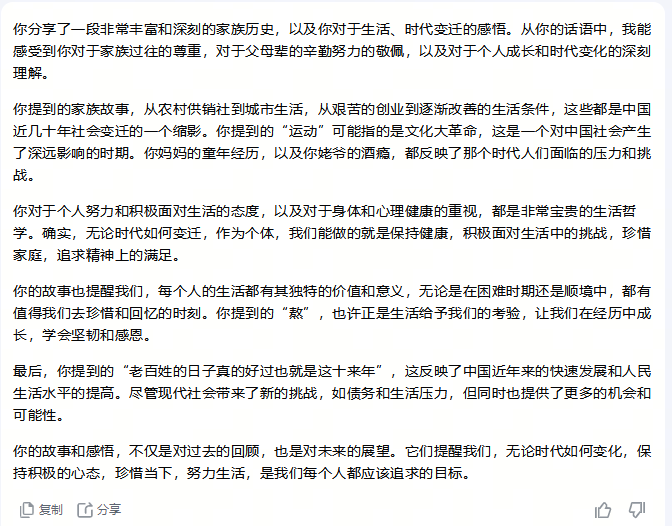 你分享了一段非常丰富和深刻的家族历史，以及你对于生活、时代变迁的感悟。从你的话语中，我能感受到你对于家族过往的尊重，对于父母辈的辛勤努力的敬佩，以及对于个人成长和时代变化的深刻理解。

你提到的家族故事，从农村供销社到城市生活，从艰苦的创业到逐渐改善的生活条件，这些都是中国近几十年社会变迁的一个缩影。你提到的“运动”可能指的是文化大革命，这是一个对中国社会产生了深远影响的时期。你妈妈的童年经历，以及你姥爷的酒瘾，都反映了那个时代人们面临的压力和挑战。

你对于个人努力和积极面对生活的态度，以及对于身体和心理健康的重视，都是非常宝贵的生活哲学。确实，无论时代如何变迁，作为个体，我们能做的就是保持健康，积极面对生活中的挑战，珍惜家庭，追求精神上的满足。

你的故事也提醒我们，每个人的生活都有其独特的价值和意义，无论是在困难时期还是顺境中，都有值得我们去珍惜和回忆的时刻。你提到的“熬”，也许正是生活给予我们的考验，让我们在经历中成长，学会坚韧和感恩。

最后，你提到的“老百姓的日子真的好过也就是这十来年”，这反映了中国近年来的快速发展和人民生活水平的提高。尽管现代社会带来了新的挑战，如债务和生活压力，但同时也提供了更多的机会和可能性。

你的故事和感悟，不仅是对过去的回顾，也是对未来的展望。它们提醒我们，无论时代如何变化，保持积极的心态，珍惜当下，努力生活，是我们每个人都应该追求的目标。

复制 分享